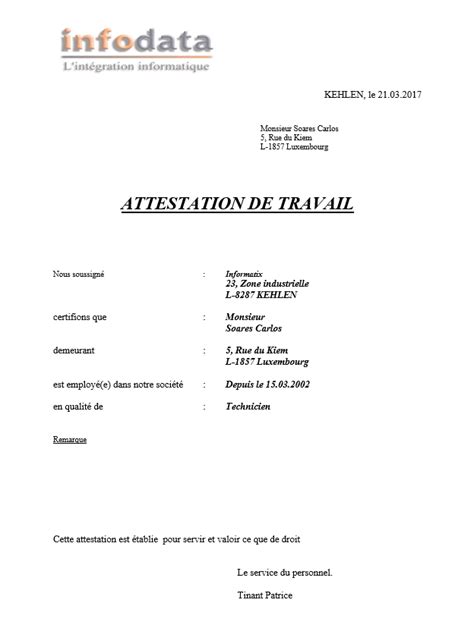 infodata
L'intégration informatique

KEHLEN, le 21.03.2017

Monsieur Soares Carlos
5, Rue du Kiem
L-1857 Luxembourg

ATTESTATION DE TRAVAIL

Nous soussigné : Informatix
23, Zone industrielle
L-8287 KEHLEN

certifions que : Monsieur
Soares Carlos

demeurant : 5, Rue du Kiem
L-1857 Luxembourg

est employé(e) dans notre société : Depuis le 15.03.2002

en qualité de : Technicien

Remarque

Cette attestation est établie pour servir et valoir ce que de droit

Le service du personnel.

Tinant Patrice